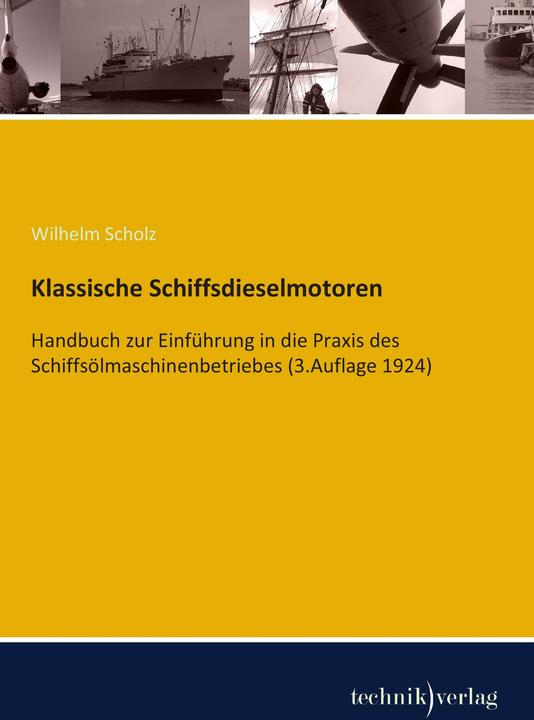 Wilhelm Scholz

Klassische Schiffsdieselmotoren

Handbuch zur Einführung in die Praxis des Schiffsölmaschinenbetriebes (3.Auflage 1924)

technik)verlag